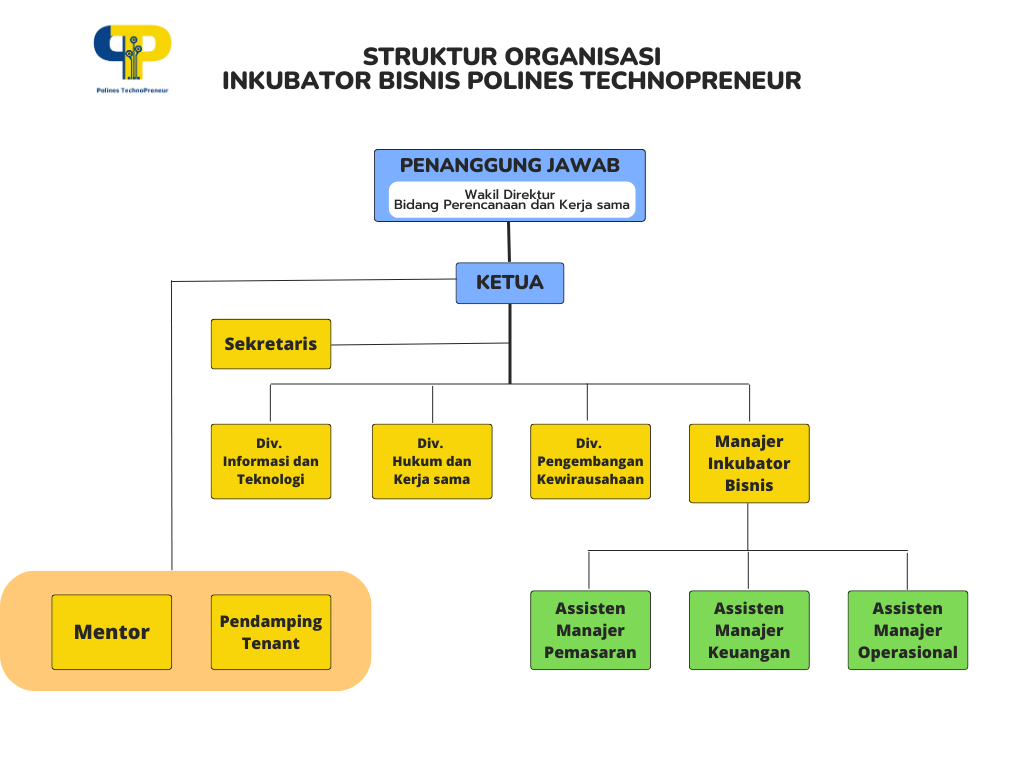 Polines TechnoPreneur

STRUKTUR ORGANISASI
INKUBATOR BISNIS POLINES TECHNOPRENEUR

PENANGGUNG JAWAB
Wakil Direktur
Bidang Perencanaan dan Kerja sama

KETUA

Sekretaris

Div.
Informasi dan Teknologi

Div.
Hukum dan Kerja sama

Div.
Pengembangan Kewirausahaan

Manajer Inkubator Bisnis

Mentor

Pendamping Tenant

Assisten Manajer Pemasaran

Assisten Manajer Keuangan

Assisten Manajer Operasional